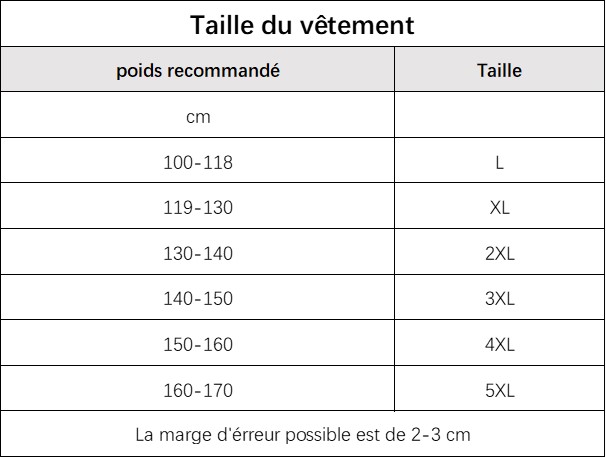 Taille du vêtement

| poids recommandé | Taille |
|---|---|
| cm | |
| 100-118 | L |
| 119-130 | XL |
| 130-140 | 2XL |
| 140-150 | 3XL |
| 150-160 | 4XL |
| 160-170 | 5XL |

La marge d'érreur possible est de 2-3 cm